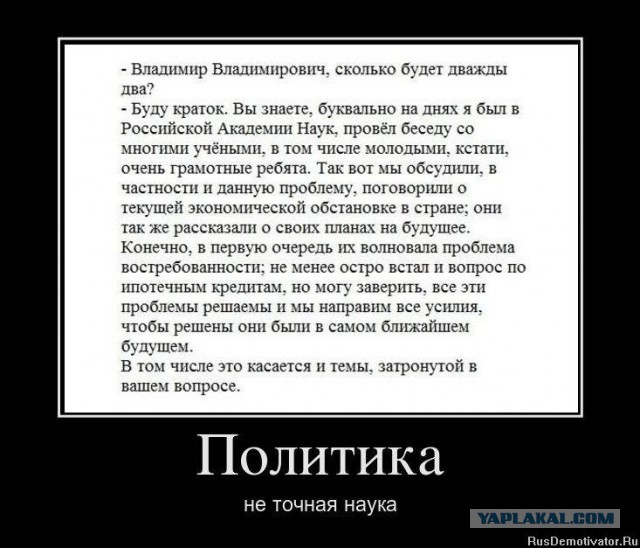 - Владимир Владимирович, сколько будет дважды два?
- Буду краток. Вы знаете, буквально на днях я был в Российской Академии Наук, провёл беседу со многими учёными, в том числе молодыми, кстати, очень грамотные ребята. Так вот мы обсудили, в частности и данную проблему, поговорили о текущей экономической обстановке в стране; они так же рассказали о своих планах на будущее. Конечно, в первую очередь их волновала проблема востребованности; не менее остро встал и вопрос по ипотечным кредитам, но могу заверить, все эти проблемы решаемы и мы направим все усилия, чтобы решены они были в самом ближайшем будущем.
В том числе это касается и темы, затронутой в вашем вопросе.

Политика

не точная наука

YAPLAKAL.COM

RusDemotivator.Ru